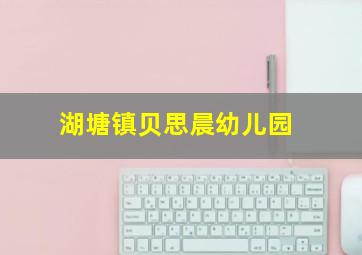 湖塘镇贝思晨幼儿园